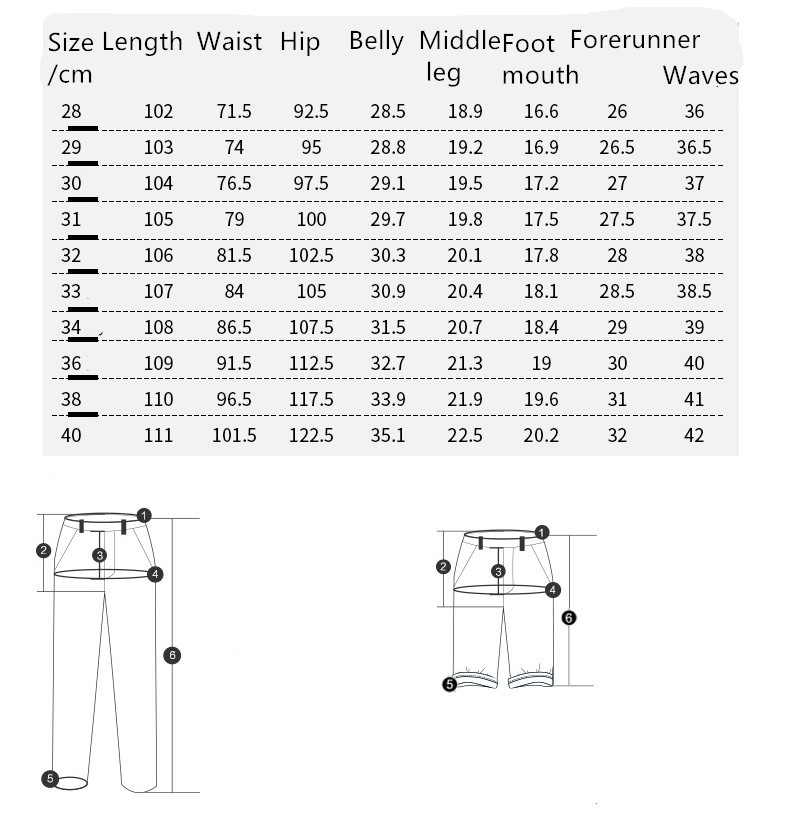 | Size /cm | Length | Waist | Hip | Belly | Middle leg | Foot mouth | Forerunner | Waves |
|---|---|---|---|---|---|---|---|---|
| 28 | 102 | 71.5 | 92.5 | 28.5 | 18.9 | 16.6 | 26 | 36 |
| 29 | 103 | 74 | 95 | 28.8 | 19.2 | 16.9 | 26.5 | 36.5 |
| 30 | 104 | 76.5 | 97.5 | 29.1 | 19.5 | 17.2 | 27 | 37 |
| 31 | 105 | 79 | 100 | 29.7 | 19.8 | 17.5 | 27.5 | 37.5 |
| 32 | 106 | 81.5 | 102.5 | 30.3 | 20.1 | 17.8 | 28 | 38 |
| 33 | 107 | 84 | 105 | 30.9 | 20.4 | 18.1 | 28.5 | 38.5 |
| 34 | 108 | 86.5 | 107.5 | 31.5 | 20.7 | 18.4 | 29 | 39 |
| 36 | 109 | 91.5 | 112.5 | 32.7 | 21.3 | 19 | 30 | 40 |
| 38 | 110 | 96.5 | 117.5 | 33.9 | 21.9 | 19.6 | 31 | 41 |
| 40 | 111 | 101.5 | 122.5 | 35.1 | 22.5 | 20.2 | 32 | 42 |

1 2 3 4 6 5

1 2 3 4 6 5